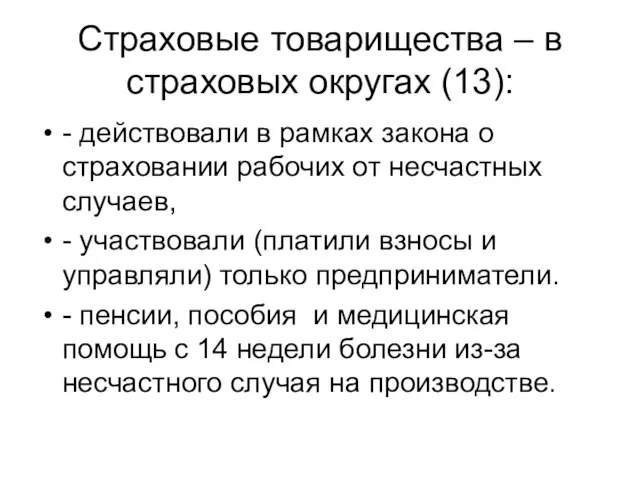 Страховые товарищества – в страховых округах (13):

• - действовали в рамках закона о страховании рабочих от несчастных случаев,
• - участвовали (платили взносы и управляли) только предприниматели.
• - пенсии, пособия  и медицинская помощь с 14 недели болезни из-за несчастного случая на производстве.